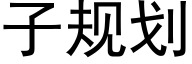 子规划